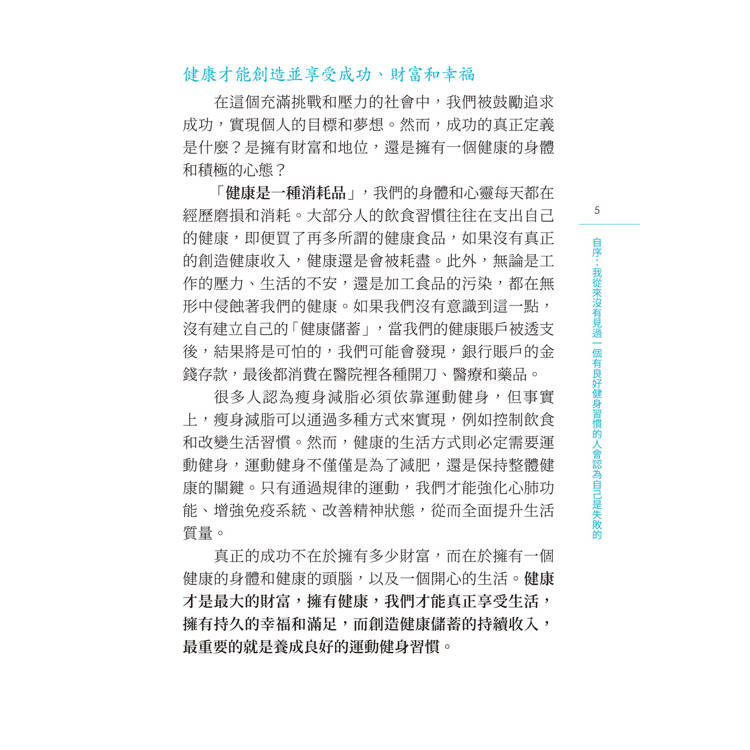 健康才能創造並享受成功、財富和幸福

在這個充滿挑戰和壓力的社會中，我們被鼓勵追求成功，實現個人的目標和夢想。然而，成功的真正定義是什麼？是擁有財富和地位，還是擁有一個健康的身體和積極的心態？

「健康是一種消耗品」，我們的身體和心靈每天都在經歷磨損和消耗。大部分人的飲食習慣往往在支出自己的健康，即便買了再多所謂的健康食品，如果沒有真正的創造健康收入，健康還是會被耗盡。此外，無論是工作的壓力、生活的不安，還是加工食品的污染，都在無形中侵蝕著我們的健康。如果我們沒有意識到這一點，沒有建立自己的「健康儲蓄」，當我們的健康賬戶被透支後，結果將是可怕的，我們可能會發現，銀行賬戶的金錢存款，最後都消費在醫院裡各種開刀、醫療和藥品。

很多人認為瘦身減脂必須依靠運動健身，但事實上，瘦身減脂可以通過多種方式來實現，例如控制飲食和改變生活習慣。然而，健康的生活方式則必定需要運動健身，運動健身不僅僅是為了減肥，還是保持整體健康的關鍵。只有通過規律的運動，我們才能強化心肺功能、增強免疫系統、改善精神狀態，從而全面提升生活質量。

真正的成功不在於擁有多少財富，而在於擁有一個健康的身體和健康的頭腦，以及一個開心的生活。健康才是最大的財富，擁有健康，我們才能真正享受生活，擁有持久的幸福和滿足，而創造健康儲蓄的持續收入，最重要的就是養成良好的運動健身習慣。

5

自序：我從來沒有見過一個有良好健身習慣的人會認為自己是失敗的